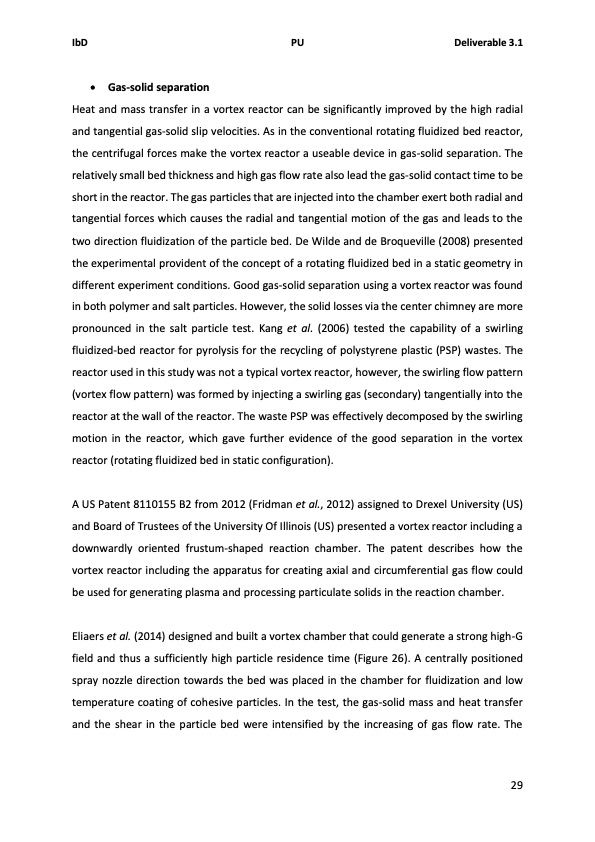 IbD PU Deliverable 3.1

• Gas-solid separation

Heat and mass transfer in a vortex reactor can be significantly improved by the high radial and tangential gas-solid slip velocities. As in the conventional rotating fluidized bed reactor, the centrifugal forces make the vortex reactor a useable device in gas-solid separation. The relatively small bed thickness and high gas flow rate also lead the gas-solid contact time to be short in the reactor. The gas particles that are injected into the chamber exert both radial and tangential forces which causes the radial and tangential motion of the gas and leads to the two direction fluidization of the particle bed. De Wilde and de Broqueville (2008) presented the experimental provident of the concept of a rotating fluidized bed in a static geometry in different experiment conditions. Good gas-solid separation using a vortex reactor was found in both polymer and salt particles. However, the solid losses via the center chimney are more pronounced in the salt particle test. Kang et al. (2006) tested the capability of a swirling fluidized-bed reactor for pyrolysis for the recycling of polystyrene plastic (PSP) wastes. The reactor used in this study was not a typical vortex reactor, however, the swirling flow pattern (vortex flow pattern) was formed by injecting a swirling gas (secondary) tangentially into the reactor at the wall of the reactor. The waste PSP was effectively decomposed by the swirling motion in the reactor, which gave further evidence of the good separation in the vortex reactor (rotating fluidized bed in static configuration).

A US Patent 8110155 B2 from 2012 (Fridman et al., 2012) assigned to Drexel University (US) and Board of Trustees of the University Of Illinois (US) presented a vortex reactor including a downwardly oriented frustum-shaped reaction chamber. The patent describes how the vortex reactor including the apparatus for creating axial and circumferential gas flow could be used for generating plasma and processing particulate solids in the reaction chamber.

Eliaers et al. (2014) designed and built a vortex chamber that could generate a strong high-G field and thus a sufficiently high particle residence time (Figure 26). A centrally positioned spray nozzle direction towards the bed was placed in the chamber for fluidization and low temperature coating of cohesive particles. In the test, the gas-solid mass and heat transfer and the shear in the particle bed were intensified by the increasing of gas flow rate. The

29